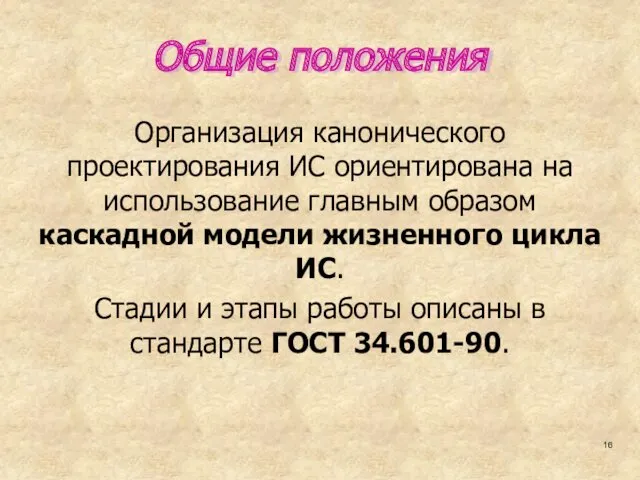 Общие положения

Организация канонического проектирования ИС ориентирована на использование главным образом каскадной модели жизненного цикла ИС.

Стадии и этапы работы описаны в стандарте ГОСТ 34.601-90.

16